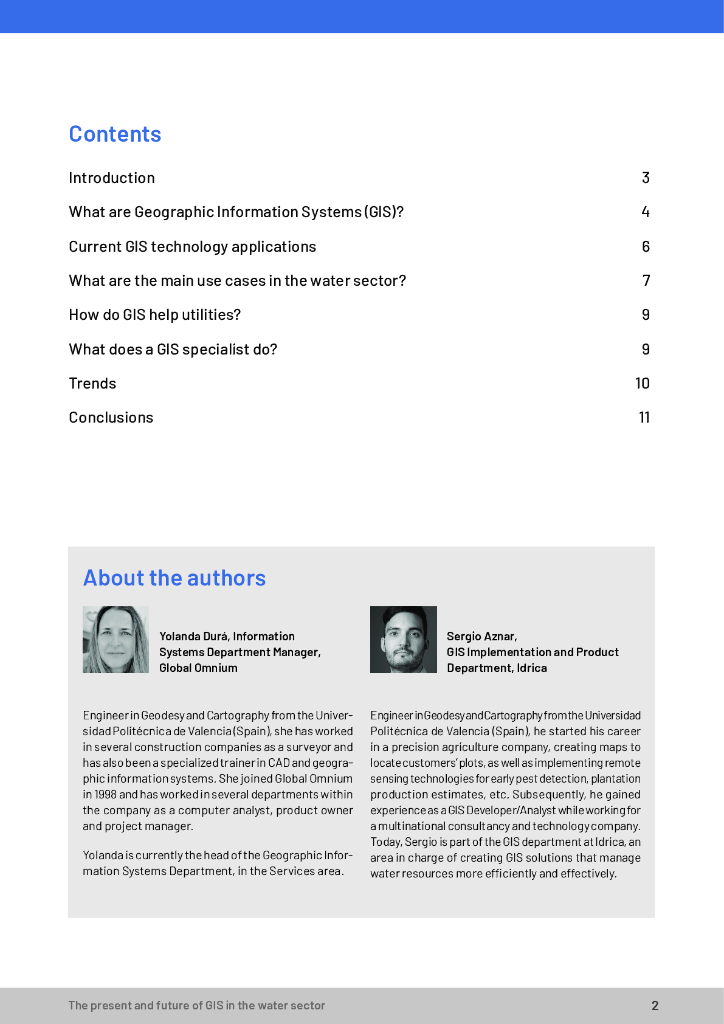 Contents

| | |
|---|---|
| Introduction | 3 |
| What are Geographic Information Systems (GIS)? | 4 |
| Current GIS technology applications | 6 |
| What are the main use cases in the water sector? | 7 |
| How do GIS help utilities? | 9 |
| What does a GIS specialist do? | 9 |
| Trends | 10 |
| Conclusions | 11 |

About the authors

Yolanda Durá, Information Systems Department Manager, Global Omnium

Engineer in Geodesy and Cartography from the Universidad Politécnica de Valencia (Spain), she has worked in several construction companies as a surveyor and has also been a specialized trainer in CAD and geographic information systems. She joined Global Omnium in 1998 and has worked in several departments within the company as a computer analyst, product owner and project manager.

Yolanda is currently the head of the Geographic Information Systems Department, in the Services area.

Sergio Aznar, GIS Implementation and Product Department, Idrica

Engineer in Geodesy and Cartography from the Universidad Politécnica de Valencia (Spain), he started his career in a precision agriculture company, creating maps to locate customers' plots, as well as implementing remote sensing technologies for early pest detection, plantation production estimates, etc. Subsequently, he gained experience as a GIS Developer/Analyst while working for a multinational consultancy and technology company. Today, Sergio is part of the GIS department at Idrica, an area in charge of creating GIS solutions that manage water resources more efficiently and effectively.

The present and future of GIS in the water sector 2